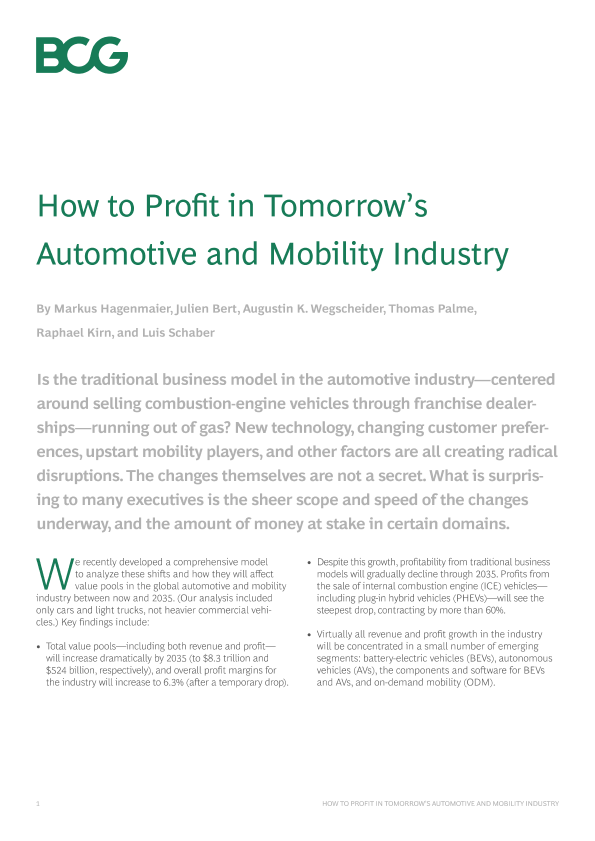 BCG

How to Profit in Tomorrow's Automotive and Mobility Industry

By Markus Hagenmaier, Julien Bert, Augustin K. Wegscheider, Thomas Palme, Raphael Kirn, and Luis Schaber

Is the traditional business model in the automotive industry—centered around selling combustion-engine vehicles through franchise dealerships—running out of gas? New technology, changing customer preferences, upstart mobility players, and other factors are all creating radical disruptions. The changes themselves are not a secret. What is surprising to many executives is the sheer scope and speed of the changes underway, and the amount of money at stake in certain domains.

We recently developed a comprehensive model to analyze these shifts and how they will affect value pools in the global automotive and mobility industry between now and 2035. (Our analysis included only cars and light trucks, not heavier commercial vehicles.) Key findings include:

• Total value pools—including both revenue and profit—will increase dramatically by 2035 (to $8.3 trillion and $524 billion, respectively), and overall profit margins for the industry will increase to 6.3% (after a temporary drop).

• Despite this growth, profitability from traditional business models will gradually decline through 2035. Profits from the sale of internal combustion engine (ICE) vehicles—including plug-in hybrid vehicles (PHEVs)—will see the steepest drop, contracting by more than 60%.

• Virtually all revenue and profit growth in the industry will be concentrated in a small number of emerging segments: battery-electric vehicles (BEVs), autonomous vehicles (AVs), the components and software for BEVs and AVs, and on-demand mobility (ODM).

1 HOW TO PROFIT IN TOMORROW'S AUTOMOTIVE AND MOBILITY INDUSTRY